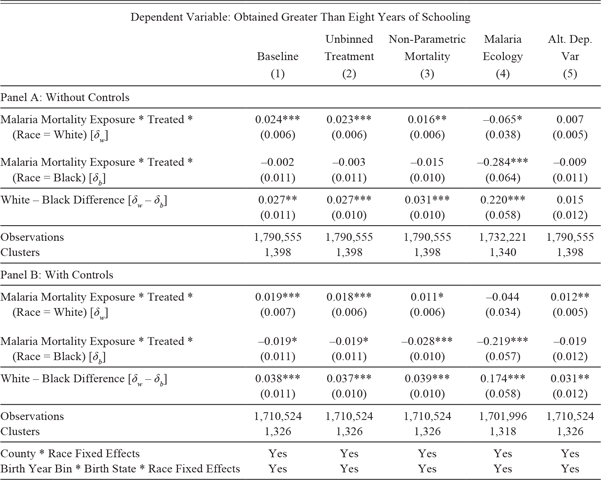 Dependent Variable: Obtained Greater Than Eight Years of Schooling

| | Baseline (1) | Unbinned Treatment (2) | Non-Parametric Mortality (3) | Malaria Ecology (4) | Alt. Dep. Var (5) |
|---|---|---|---|---|---|
| Panel A: Without Controls | | | | | |
| Malaria Mortality Exposure * Treated * (Race = White) [$\delta_w$] | 0.024*** | 0.023*** | 0.016** | –0.065* | 0.007 |
| | (0.006) | (0.006) | (0.006) | (0.038) | (0.005) |
| Malaria Mortality Exposure * Treated * (Race = Black) [$\delta_b$] | –0.002 | –0.003 | –0.015 | –0.284*** | –0.009 |
| | (0.011) | (0.011) | (0.010) | (0.064) | (0.011) |
| White – Black Difference [$\delta_w - \delta_b$] | 0.027** | 0.027*** | 0.031*** | 0.220*** | 0.015 |
| | (0.011) | (0.010) | (0.010) | (0.058) | (0.012) |
| Observations | 1,790,555 | 1,790,555 | 1,790,555 | 1,732,221 | 1,790,555 |
| Clusters | 1,398 | 1,398 | 1,398 | 1,340 | 1,398 |
| Panel B: With Controls | | | | | |
| Malaria Mortality Exposure * Treated * (Race = White) [$\delta_w$] | 0.019*** | 0.018*** | 0.011* | –0.044 | 0.012** |
| | (0.007) | (0.006) | (0.006) | (0.034) | (0.005) |
| Malaria Mortality Exposure * Treated * (Race = Black) [$\delta_b$] | –0.019* | –0.019* | –0.028*** | –0.219*** | –0.019 |
| | (0.011) | (0.011) | (0.010) | (0.057) | (0.012) |
| White – Black Difference [$\delta_w - \delta_b$] | 0.038*** | 0.037*** | 0.039*** | 0.174*** | 0.031** |
| | (0.011) | (0.010) | (0.010) | (0.058) | (0.012) |
| Observations | 1,710,524 | 1,710,524 | 1,710,524 | 1,701,996 | 1,710,524 |
| Clusters | 1,326 | 1,326 | 1,326 | 1,318 | 1,326 |
| County * Race Fixed Effects | Yes | Yes | Yes | Yes | Yes |
| Birth Year Bin * Birth State * Race Fixed Effects | Yes | Yes | Yes | Yes | Yes |